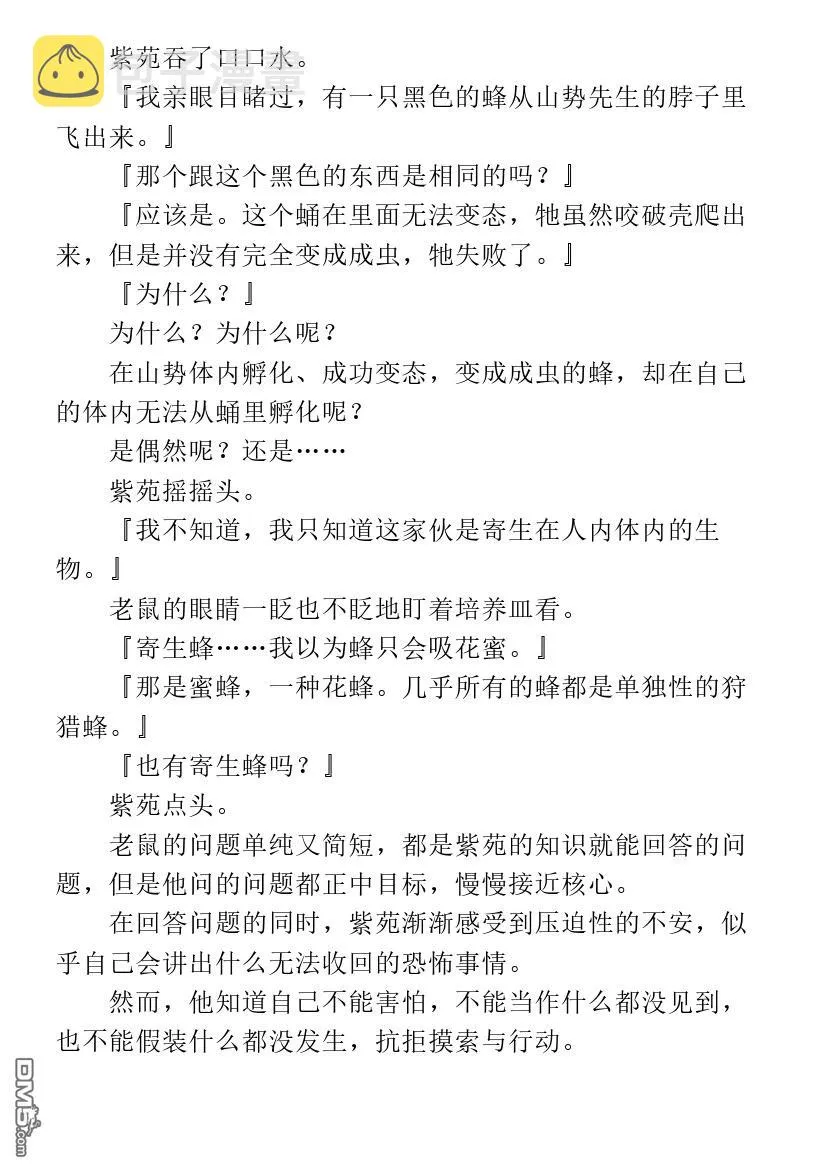 紫苑吞了口口水。

『我亲眼目睹过，有一只黑色的蜂从山势先生的脖子里飞出来。』

『那个跟这个黑色的东西是相同的吗？』

『应该是。这个蛹在里面无法变态，牠虽然咬破壳爬出来，但是并没有完全变成成虫，牠失败了。』

『为什么？』

为什么？为什么呢？

在山势体内孵化、成功变态，变成成虫的蜂，却在自己的体内无法从蛹里孵化呢？

是偶然呢？还是……

紫苑摇摇头。

『我不知道，我只知道这家伙是寄生在人内体内的生物。』

老鼠的眼睛一眨也不眨地盯着培养皿看。

『寄生蜂……我以为蜂只会吸花蜜。』

『那是蜜蜂，一种花蜂。几乎所有的蜂都是单独性的狩猎蜂。』

『也有寄生蜂吗？』

紫苑点头。

老鼠的问题单纯又简短，都是紫苑的知识就能回答的问题，但是他问的问题都正中目标，慢慢接近核心。

在回答问题的同时，紫苑渐渐感受到压迫性的不安，似乎自己会讲出什么无法收回的恐怖事情。

然而，他知道自己不能害怕，不能当作什么都没见到，也不能假装什么都没发生，抗拒摸索与行动。

包子漫畫

DM5.com